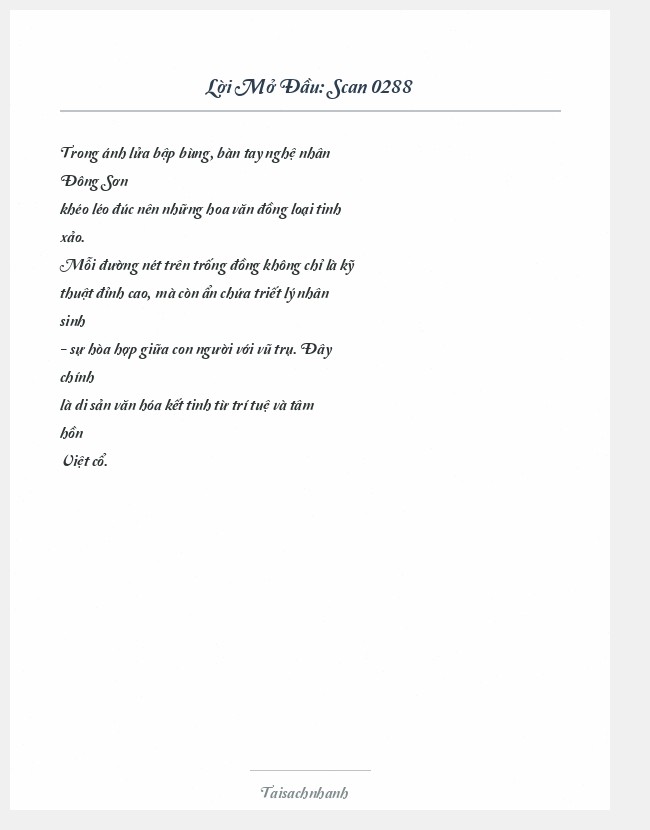 Lời Mở Đầu: Scan 0288

Trong ánh lửa bập bùng, bàn tay nghệ nhân Đông Sơn
khéo léo đúc nên những hoa văn đồng loại tinh xảo.
Mỗi đường nét trên trống đồng không chỉ là kỹ thuật đỉnh cao, mà còn ẩn chứa triết lý nhân sinh
– sự hòa hợp giữa con người với vũ trụ. Đây chính
là di sản văn hóa kết tinh từ trí tuệ và tâm hồn
Việt cổ.

Taisachnhanh